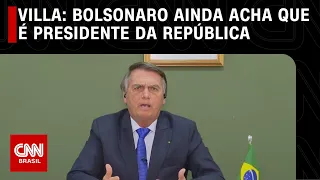 VILLA: BOLSONARO AINDA ACHA QUE É PRESIDENTE DA REPÚBLICA

CNN
BRASIL